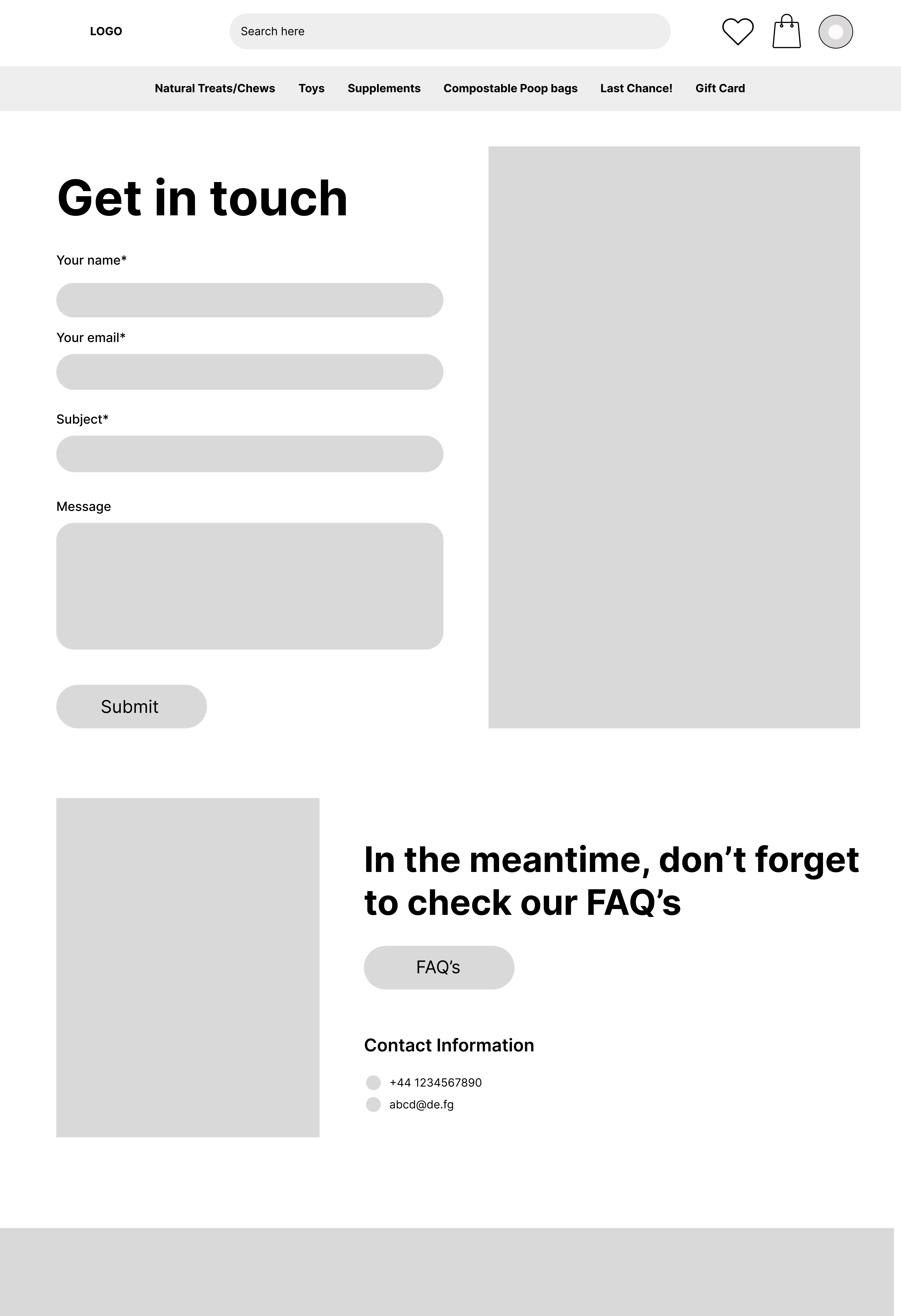 LOGO

Search here

Natural Treats/Chews Toys Supplements Compostable Poop bags Last Chance! Gift Card

Get in touch

Your name*

Your email*

Subject*

Message

Submit

In the meantime, don’t forget to check our FAQ’s

FAQ’s

Contact Information

+44 1234567890

abcd@de.fg